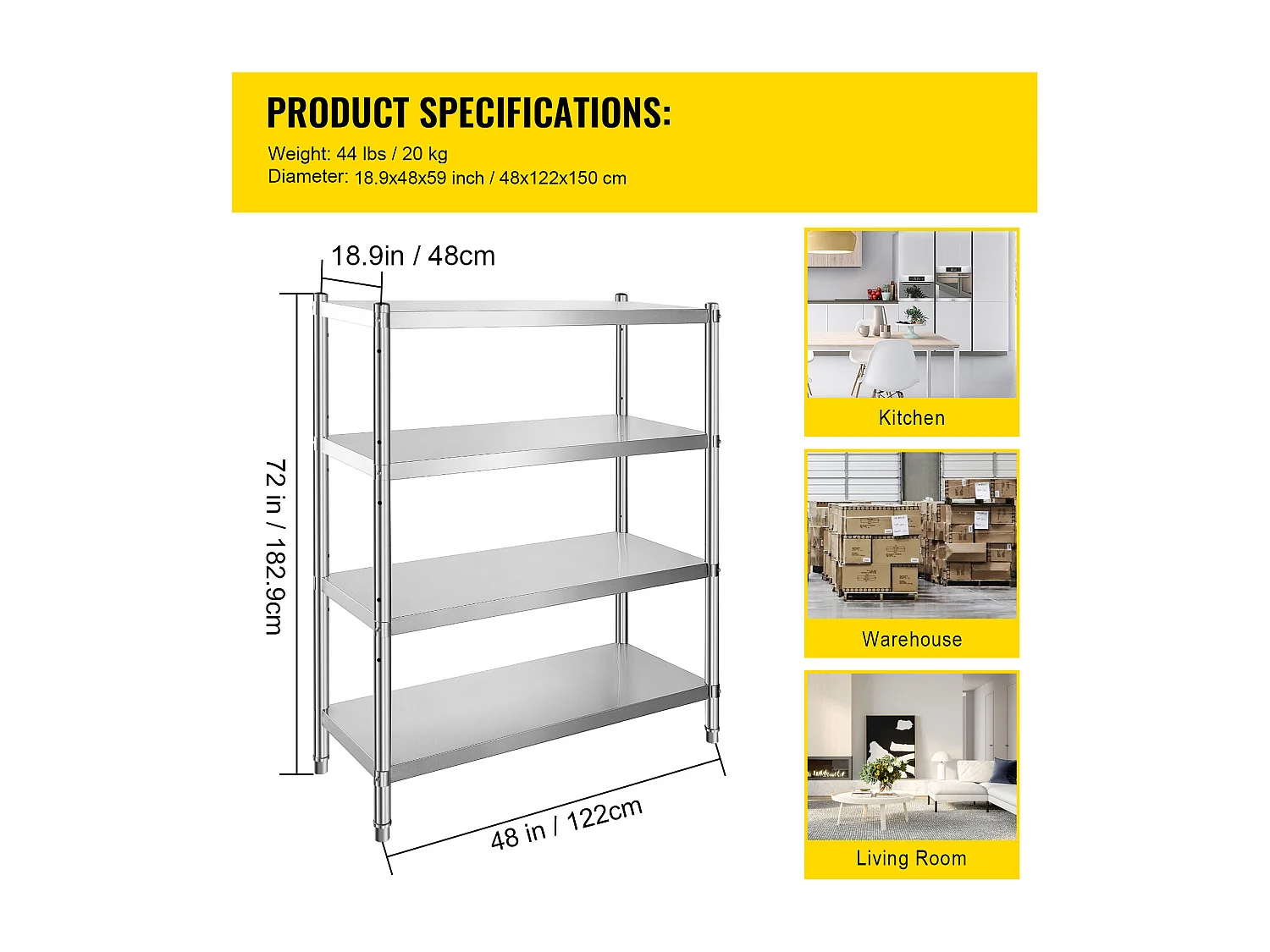 PRODUCT SPECIFICATIONS:

Weight: 44 lbs / 20 kg
Diameter: 18.9x48x59 inch / 48x122x150 cm

18.9in / 48cm

72 in / 182.9cm

48 in / 122cm

Kitchen

Warehouse

Living Room